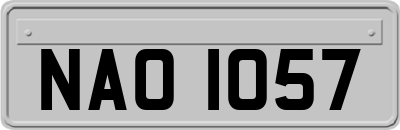 NAO 1057